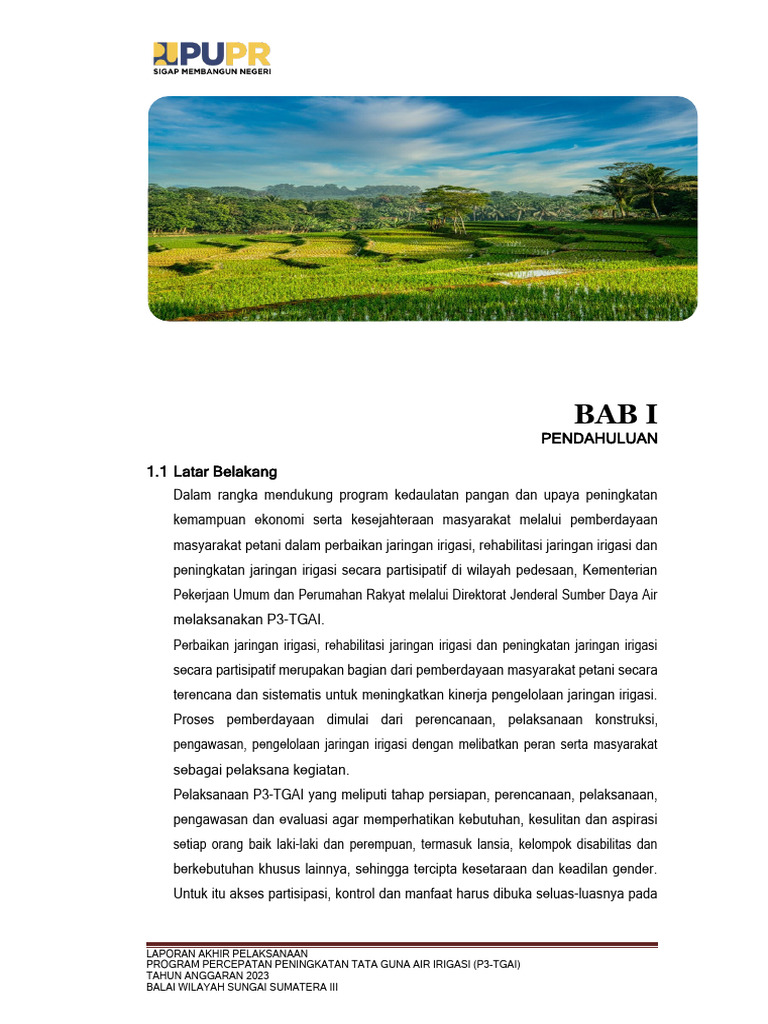 PUPR
SIGAP MEMBANGUN NEGERI

BAB I
PENDAHULUAN

1.1 Latar Belakang

Dalam rangka mendukung program kedaulatan pangan dan upaya peningkatan kemampuan ekonomi serta kesejahteraan masyarakat melalui pemberdayaan masyarakat petani dalam perbaikan jaringan irigasi, rehabilitasi jaringan irigasi dan peningkatan jaringan irigasi secara partisipatif di wilayah pedesaan, Kementerian Pekerjaan Umum dan Perumahan Rakyat melalui Direktorat Jenderal Sumber Daya Air melaksanakan P3-TGAI.

Perbaikan jaringan irigasi, rehabilitasi jaringan irigasi dan peningkatan jaringan irigasi secara partisipatif merupakan bagian dari pemberdayaan masyarakat petani secara terencana dan sistematis untuk meningkatkan kinerja pengelolaan jaringan irigasi. Proses pemberdayaan dimulai dari perencanaan, pelaksanaan konstruksi, pengawasan, pengelolaan jaringan irigasi dengan melibatkan peran serta masyarakat sebagai pelaksana kegiatan.

Pelaksanaan P3-TGAI yang meliputi tahap persiapan, perencanaan, pelaksanaan, pengawasan dan evaluasi agar memperhatikan kebutuhan, kesulitan dan aspirasi setiap orang baik laki-laki dan perempuan, termasuk lansia, kelompok disabilitas dan berkebutuhan khusus lainnya, sehingga tercipta kesetaraan dan keadilan gender. Untuk itu akses partisipasi, kontrol dan manfaat harus dibuka seluas-luasnya pada

LAPORAN AKHIR PELAKSANAAN
PROGRAM PERCEPATAN PENINGKATAN TATA GUNA AIR IRIGASI (P3-TGAI)
TAHUN ANGGARAN 2023
BALAI WILAYAH SUNGAI SUMATERA III